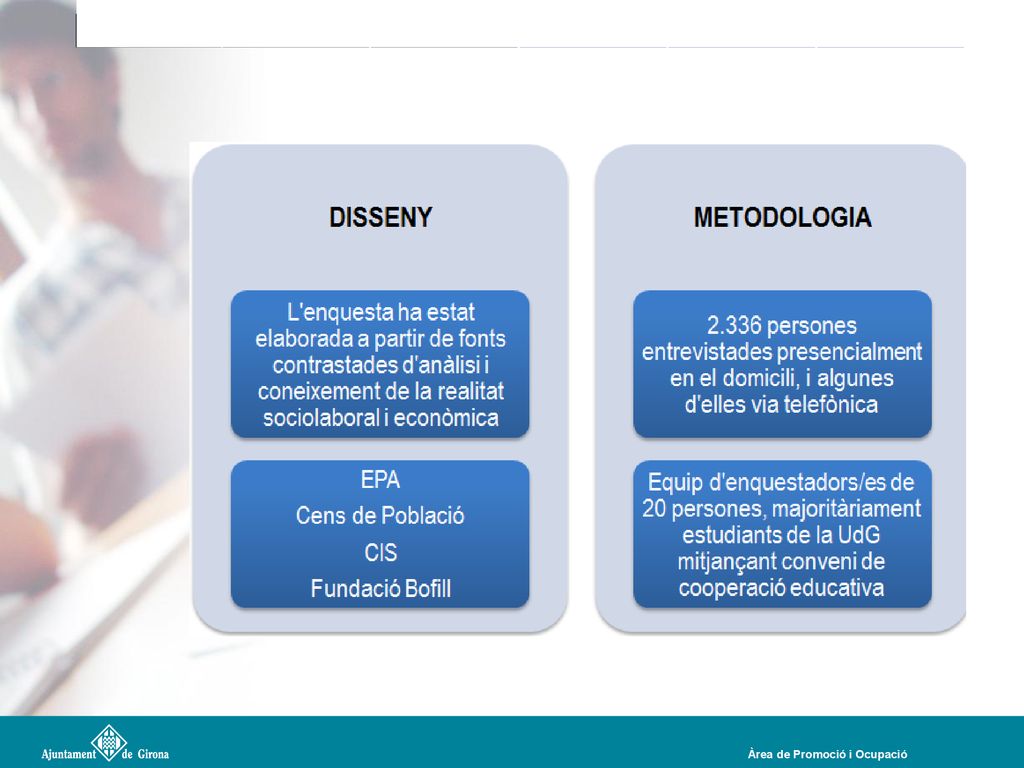 DISSENY

L'enquesta ha estat elaborada a partir de fonts contrastades d'anàlisi i coneixement de la realitat sociolaboral i econòmica

EPA
Cens de Població
CIS
Fundació Bofill

METODOLOGIA

2.336 persones entrevistades presencialment en el domicili, i algunes d'elles via telefònica

Equip d'enquestadors/es de 20 persones, majoritàriament estudiants de la UdG mitjançant conveni de cooperació educativa

Ajuntament de Girona

Àrea de Promoció i Ocupació